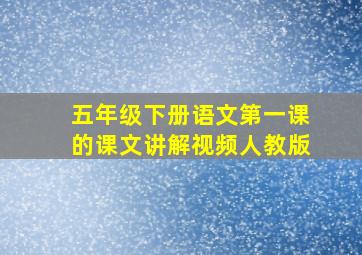 五年级下册语文第一课的课文讲解视频人教版